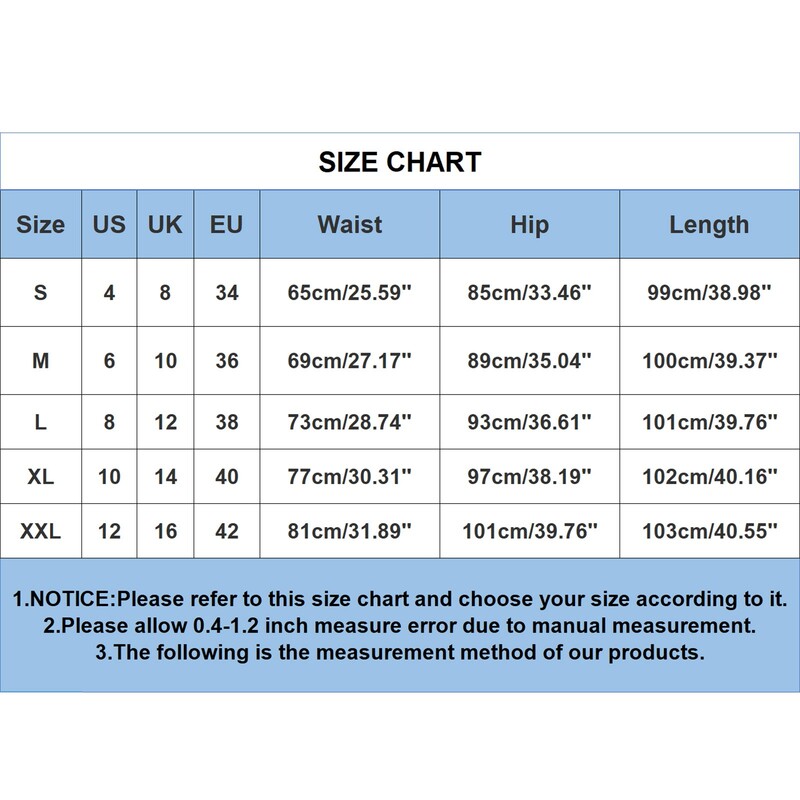 SIZE CHART

| Size | US | UK | EU | Waist | Hip | Length |
|---|---|---|---|---|---|---|
| S | 4 | 8 | 34 | 65cm/25.59" | 85cm/33.46" | 99cm/38.98" |
| M | 6 | 10 | 36 | 69cm/27.17" | 89cm/35.04" | 100cm/39.37" |
| L | 8 | 12 | 38 | 73cm/28.74" | 93cm/36.61" | 101cm/39.76" |
| XL | 10 | 14 | 40 | 77cm/30.31" | 97cm/38.19" | 102cm/40.16" |
| XXL | 12 | 16 | 42 | 81cm/31.89" | 101cm/39.76" | 103cm/40.55" |

1.NOTICE:Please refer to this size chart and choose your size according to it.
2.Please allow 0.4-1.2 inch measure error due to manual measurement.
3.The following is the measurement method of our products.